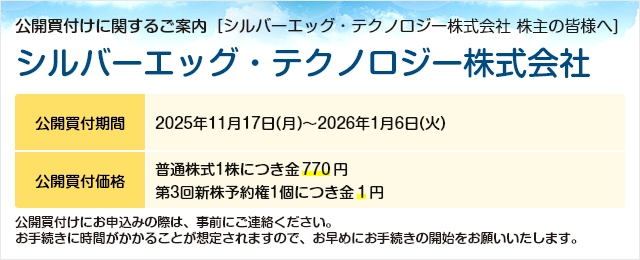 公開買付けに関するご案内［シルバーエッグ・テクノロジー株式会社 株主の皆様へ］

シルバーエッグ・テクノロジー株式会社

| 公開買付期間 | 2025年11月17日(月)～2026年1月6日(火) |
|---|---|
| 公開買付価格 | 普通株式1株につき金770円<br>第3回新株予約権1個につき金1円 |

公開買付けにお申込みの際は、事前にご連絡ください。
お手続きに時間がかかることが想定されますので、お早めにお手続きの開始をお願いいたします。